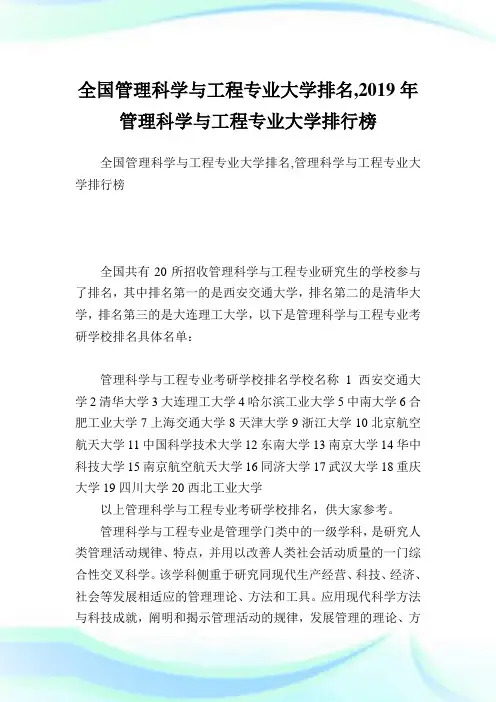 全国管理科学与工程专业大学排名,2019 年管理科学与工程专业大学排行榜

全国管理科学与工程专业大学排名,管理科学与工程专业大学排行榜

全国共有 20 所招收管理科学与工程专业研究生的学校参与了排名，其中排名第一的是西安交通大学，排名第二的是清华大学，排名第三的是大连理工大学，以下是管理科学与工程专业考研学校排名具体名单：

管理科学与工程专业考研学校排名学校名称 1 西安交通大学 2 清华大学 3 大连理工大学 4 哈尔滨工业大学 5 中南大学 6 合肥工业大学 7 上海交通大学 8 天津大学 9 浙江大学 10 北京航空航天大学 11 中国科学技术大学 12 东南大学 13 南京大学 14 华中科技大学 15 南京航空航天大学 16 同济大学 17 武汉大学 18 重庆大学 19 四川大学 20 西北工业大学

以上管理科学与工程专业考研学校排名，供大家参考。

管理科学与工程专业是管理学门类中的一级学科，是研究人类管理活动规律、特点，并用以改善人类社会活动质量的一门综合性交叉科学。该学科侧重于研究同现代生产经营、科技、经济、社会等发展相适应的管理理论、方法和工具。应用现代科学方法与科技成就，阐明和揭示管理活动的规律，发展管理的理论、方